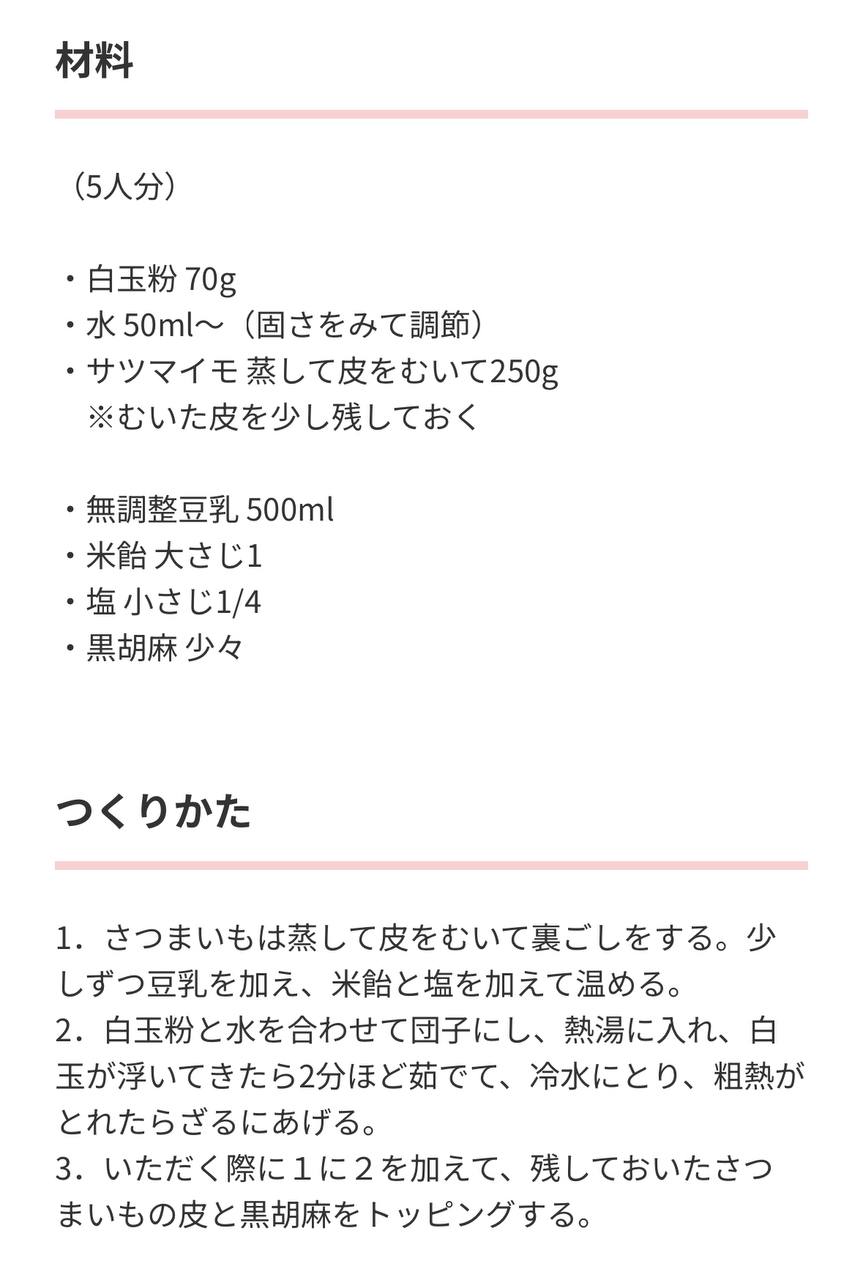 材料

（5人分）

・白玉粉 70g
・水 50ml〜（固さをみて調節）
・サツマイモ 蒸して皮をむいて250g
※むいた皮を少し残しておく

・無調整豆乳 500ml
・米飴 大さじ1
・塩 小さじ1/4
・黒胡麻 少々

つくりかた

1．さつまいもは蒸して皮をむいて裏ごしをする。少しずつ豆乳を加え、米飴と塩を加えて温める。
2．白玉粉と水を合わせて団子にし、熱湯に入れ、白玉が浮いてきたら2分ほど茹でて、冷水にとり、粗熱がとれたらざるにあげる。
3．いただく際に１に２を加えて、残しておいたさつまいもの皮と黒胡麻をトッピングする。